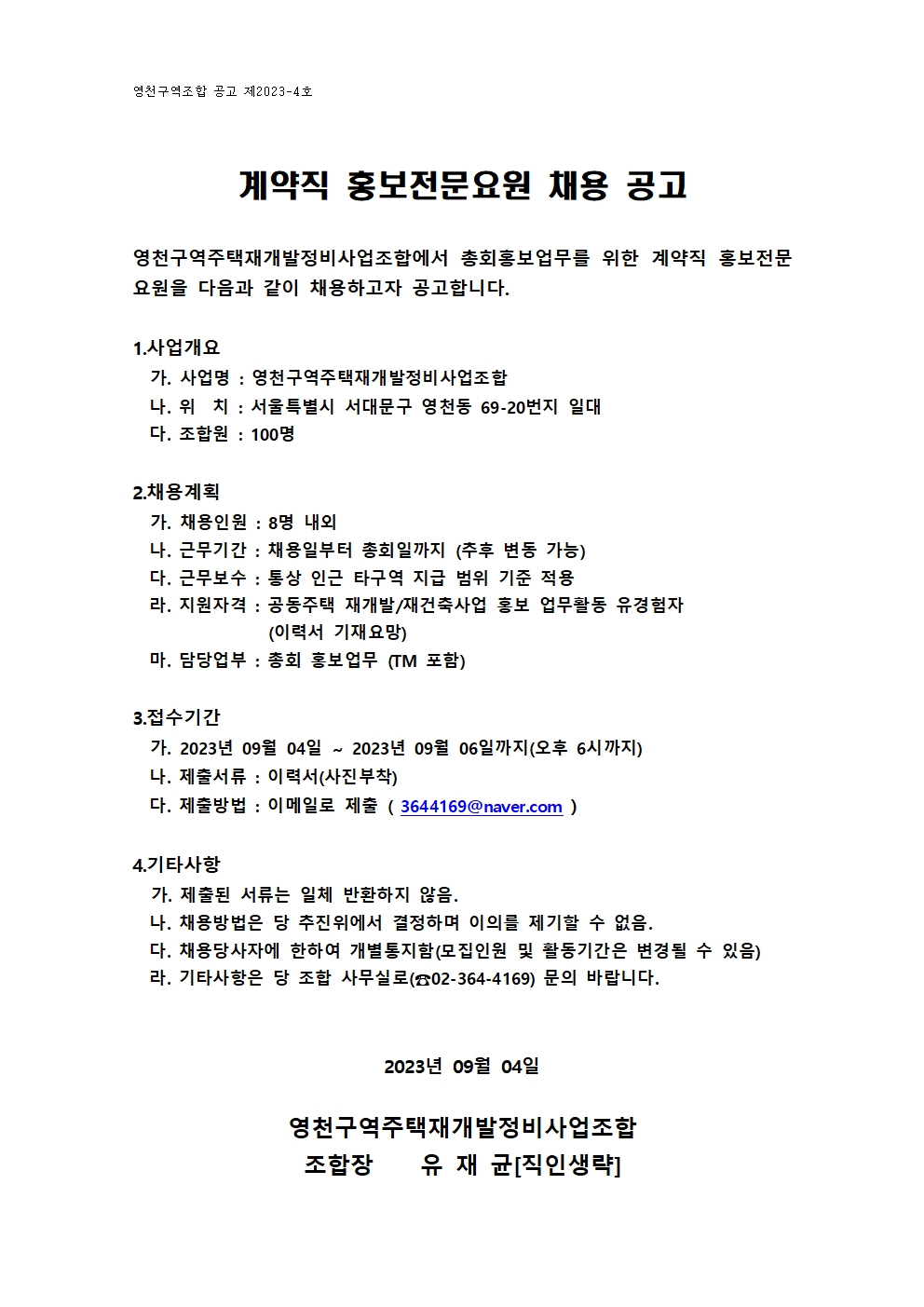 영천구역조합 공고 제2023-4호

계약직 홍보전문요원 채용 공고

영천구역주택재개발정비사업조합에서 총회홍보업무를 위한 계약직 홍보전문요원을 다음과 같이 채용하고자 공고합니다.

1.사업개요
가. 사업명 : 영천구역주택재개발정비사업조합
나. 위 치 : 서울특별시 서대문구 영천동 69-20번지 일대
다. 조합원 : 100명

2.채용계획
가. 채용인원 : 8명 내외
나. 근무기간 : 채용일부터 총회일까지 (추후 변동 가능)
다. 근무보수 : 통상 인근 타구역 지급 범위 기준 적용
라. 지원자격 : 공동주택 재개발/재건축사업 홍보 업무활동 유경험자 (이력서 기재요망)
마. 담당업부 : 총회 홍보업무 (TM 포함)

3.접수기간
가. 2023년 09월 04일 ~ 2023년 09월 06일까지(오후 6시까지)
나. 제출서류 : 이력서(사진부착)
다. 제출방법 : 이메일로 제출 ( 3644169@naver.com )

4.기타사항
가. 제출된 서류는 일체 반환하지 않음.
나. 채용방법은 당 추진위에서 결정하며 이의를 제기할 수 없음.
다. 채용당사자에 한하여 개별통지함(모집인원 및 활동기간은 변경될 수 있음)
라. 기타사항은 당 조합 사무실로(☎02-364-4169) 문의 바랍니다.

2023년 09월 04일

영천구역주택재개발정비사업조합
조합장 유 재 균[직인생략]